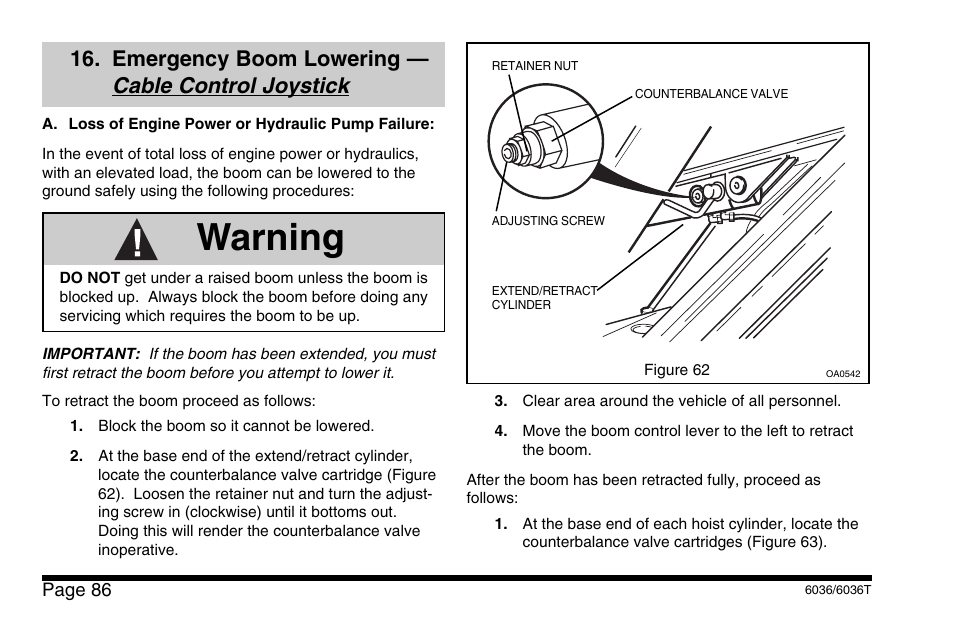 16. Emergency Boom Lowering — Cable Control Joystick

A. Loss of Engine Power or Hydraulic Pump Failure:

In the event of total loss of engine power or hydraulics, with an elevated load, the boom can be lowered to the ground safely using the following procedures:

Warning

DO NOT get under a raised boom unless the boom is blocked up. Always block the boom before doing any servicing which requires the boom to be up.

IMPORTANT: If the boom has been extended, you must first retract the boom before you attempt to lower it.

To retract the boom proceed as follows:

1. Block the boom so it cannot be lowered.

2. At the base end of the extend/retract cylinder, locate the counterbalance valve cartridge (Figure 62). Loosen the retainer nut and turn the adjusting screw in (clockwise) until it bottoms out. Doing this will render the counterbalance valve inoperative.

RETAINER NUT

COUNTERBALANCE VALVE

ADJUSTING SCREW

EXTEND/RETRACT CYLINDER

Figure 62

OA0542

3. Clear area around the vehicle of all personnel.

4. Move the boom control lever to the left to retract the boom.

After the boom has been retracted fully, proceed as follows:

1. At the base end of each hoist cylinder, locate the counterbalance valve cartridges (Figure 63).

Page 86

6036/6036T